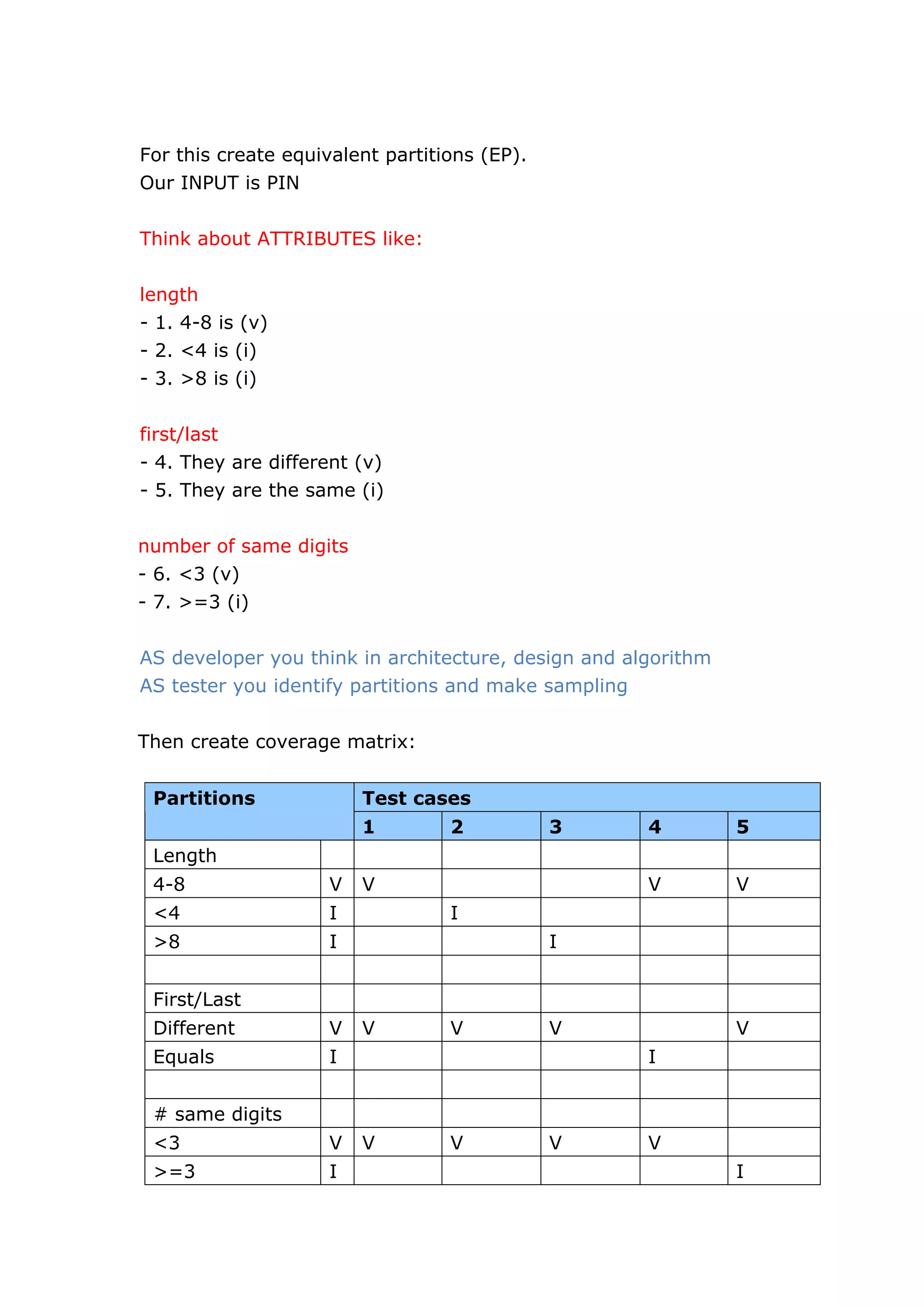 For this create equivalent partitions (EP).
Our INPUT is PIN

Think about ATTRIBUTES like:

length
- 1. 4-8 is (v)
- 2. <4 is (i)
- 3. >8 is (i)

first/last
- 4. They are different (v)
- 5. They are the same (i)

number of same digits
- 6. <3 (v)
- 7. >=3 (i)

AS developer you think in architecture, design and algorithm
AS tester you identify partitions and make sampling

Then create coverage matrix:

| Partitions | | Test cases | | | | |
|---|---|---|---|---|---|---|
| | | 1 | 2 | 3 | 4 | 5 |
| Length | | | | | | |
| 4-8 | V | V | | | V | V |
| <4 | I | | I | | | |
| >8 | I | | | I | | |
| | | | | | | |
| First/Last | | | | | | |
| Different | V | V | V | V | | V |
| Equals | I | | | | I | |
| | | | | | | |
| # same digits | | | | | | |
| <3 | V | V | V | V | V | |
| >=3 | I | | | | | I |